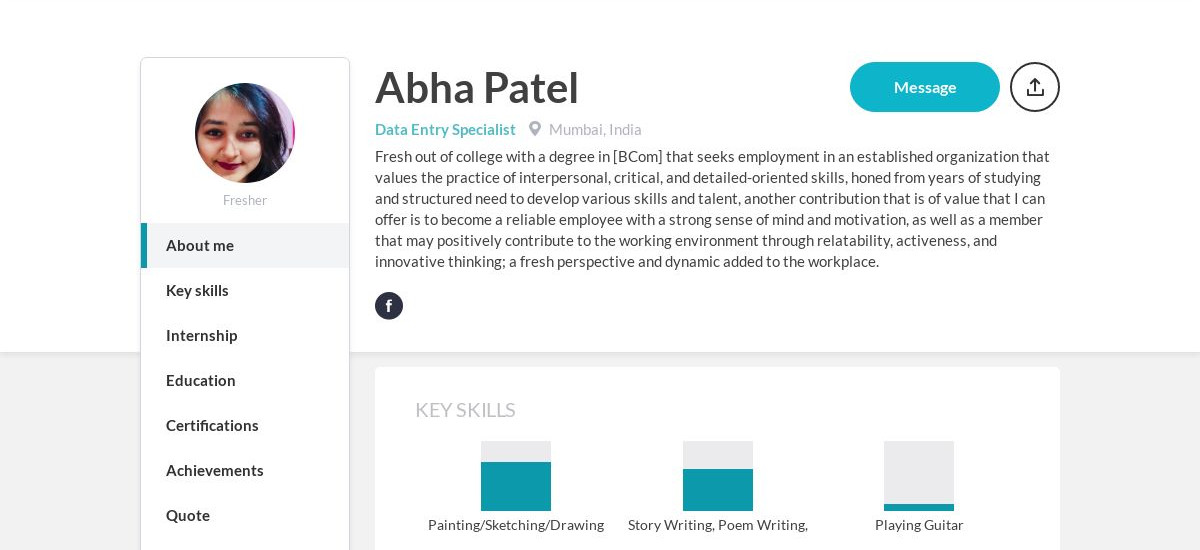 Fresher

About me

Key skills

Internship

Education

Certifications

Achievements

Quote

Abha Patel

Message

Data Entry Specialist Mumbai, India

Fresh out of college with a degree in [BCom] that seeks employment in an established organization that values the practice of interpersonal, critical, and detailed-oriented skills, honed from years of studying and structured need to develop various skills and talent, another contribution that is of value that I can offer is to become a reliable employee with a strong sense of mind and motivation, as well as a member that may positively contribute to the working environment through relatability, activeness, and innovative thinking; a fresh perspective and dynamic added to the workplace.

f

KEY SKILLS

Painting/Sketching/Drawing

Story Writing, Poem Writing,

Playing Guitar